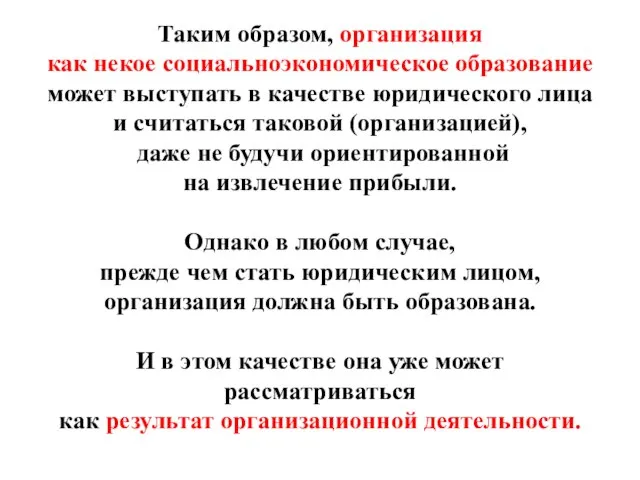 Таким образом, организация как некое социальноэкономическое образование может выступать в качестве юридического лица и считаться таковой (организацией), даже не будучи ориентированной на извлечение прибыли.

Однако в любом случае, прежде чем стать юридическим лицом, организация должна быть образована.

И в этом качестве она уже может рассматриваться как результат организационной деятельности.